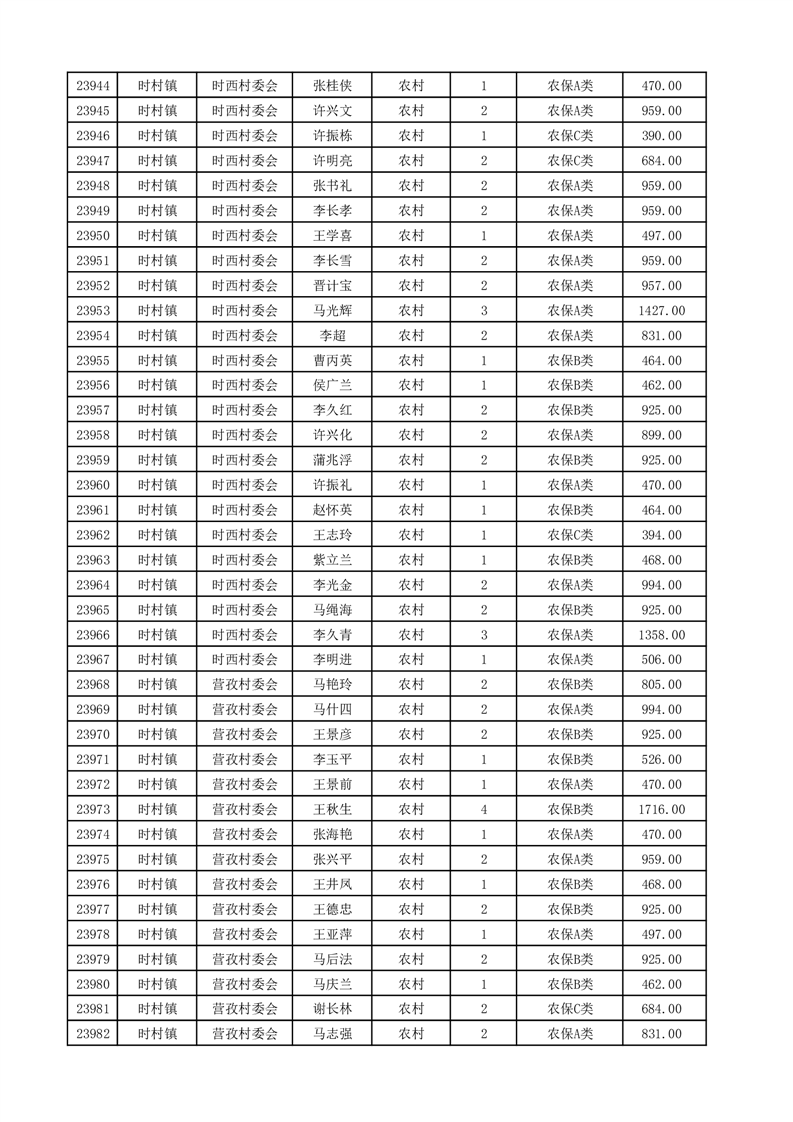 | 23944 | 时村镇 | 时西村委会 | 张桂侠 | 农村 | 1 | 农保A类 | 470.00 |
|---|---|---|---|---|---|---|---|
| 23945 | 时村镇 | 时西村委会 | 许兴文 | 农村 | 2 | 农保A类 | 959.00 |
| 23946 | 时村镇 | 时西村委会 | 许振栋 | 农村 | 1 | 农保C类 | 390.00 |
| 23947 | 时村镇 | 时西村委会 | 许明亮 | 农村 | 2 | 农保C类 | 684.00 |
| 23948 | 时村镇 | 时西村委会 | 张书礼 | 农村 | 2 | 农保A类 | 959.00 |
| 23949 | 时村镇 | 时西村委会 | 李长孝 | 农村 | 2 | 农保A类 | 959.00 |
| 23950 | 时村镇 | 时西村委会 | 王学喜 | 农村 | 1 | 农保A类 | 497.00 |
| 23951 | 时村镇 | 时西村委会 | 李长雪 | 农村 | 2 | 农保A类 | 959.00 |
| 23952 | 时村镇 | 时西村委会 | 晋计宝 | 农村 | 2 | 农保A类 | 957.00 |
| 23953 | 时村镇 | 时西村委会 | 马光辉 | 农村 | 3 | 农保A类 | 1427.00 |
| 23954 | 时村镇 | 时西村委会 | 李超 | 农村 | 2 | 农保A类 | 831.00 |
| 23955 | 时村镇 | 时西村委会 | 曹丙英 | 农村 | 1 | 农保B类 | 464.00 |
| 23956 | 时村镇 | 时西村委会 | 侯广兰 | 农村 | 1 | 农保B类 | 462.00 |
| 23957 | 时村镇 | 时西村委会 | 李久红 | 农村 | 2 | 农保B类 | 925.00 |
| 23958 | 时村镇 | 时西村委会 | 许兴化 | 农村 | 2 | 农保A类 | 899.00 |
| 23959 | 时村镇 | 时西村委会 | 蒲兆浮 | 农村 | 2 | 农保B类 | 925.00 |
| 23960 | 时村镇 | 时西村委会 | 许振礼 | 农村 | 1 | 农保A类 | 470.00 |
| 23961 | 时村镇 | 时西村委会 | 赵怀英 | 农村 | 1 | 农保B类 | 464.00 |
| 23962 | 时村镇 | 时西村委会 | 王志玲 | 农村 | 1 | 农保C类 | 394.00 |
| 23963 | 时村镇 | 时西村委会 | 紫立兰 | 农村 | 1 | 农保B类 | 468.00 |
| 23964 | 时村镇 | 时西村委会 | 李光金 | 农村 | 2 | 农保A类 | 994.00 |
| 23965 | 时村镇 | 时西村委会 | 马绳海 | 农村 | 2 | 农保B类 | 925.00 |
| 23966 | 时村镇 | 时西村委会 | 李久青 | 农村 | 3 | 农保A类 | 1358.00 |
| 23967 | 时村镇 | 时西村委会 | 李明进 | 农村 | 1 | 农保A类 | 506.00 |
| 23968 | 时村镇 | 营孜村委会 | 马艳玲 | 农村 | 2 | 农保B类 | 805.00 |
| 23969 | 时村镇 | 营孜村委会 | 马什四 | 农村 | 2 | 农保A类 | 994.00 |
| 23970 | 时村镇 | 营孜村委会 | 王景彦 | 农村 | 2 | 农保B类 | 925.00 |
| 23971 | 时村镇 | 营孜村委会 | 李玉平 | 农村 | 1 | 农保B类 | 526.00 |
| 23972 | 时村镇 | 营孜村委会 | 王景前 | 农村 | 1 | 农保A类 | 470.00 |
| 23973 | 时村镇 | 营孜村委会 | 王秋生 | 农村 | 4 | 农保B类 | 1716.00 |
| 23974 | 时村镇 | 营孜村委会 | 张海艳 | 农村 | 1 | 农保A类 | 470.00 |
| 23975 | 时村镇 | 营孜村委会 | 张兴平 | 农村 | 2 | 农保A类 | 959.00 |
| 23976 | 时村镇 | 营孜村委会 | 王井凤 | 农村 | 1 | 农保B类 | 468.00 |
| 23977 | 时村镇 | 营孜村委会 | 王德忠 | 农村 | 2 | 农保B类 | 925.00 |
| 23978 | 时村镇 | 营孜村委会 | 王亚萍 | 农村 | 1 | 农保A类 | 497.00 |
| 23979 | 时村镇 | 营孜村委会 | 马后法 | 农村 | 2 | 农保B类 | 925.00 |
| 23980 | 时村镇 | 营孜村委会 | 马庆兰 | 农村 | 1 | 农保B类 | 462.00 |
| 23981 | 时村镇 | 营孜村委会 | 谢长林 | 农村 | 2 | 农保C类 | 684.00 |
| 23982 | 时村镇 | 营孜村委会 | 马志强 | 农村 | 2 | 农保A类 | 831.00 |